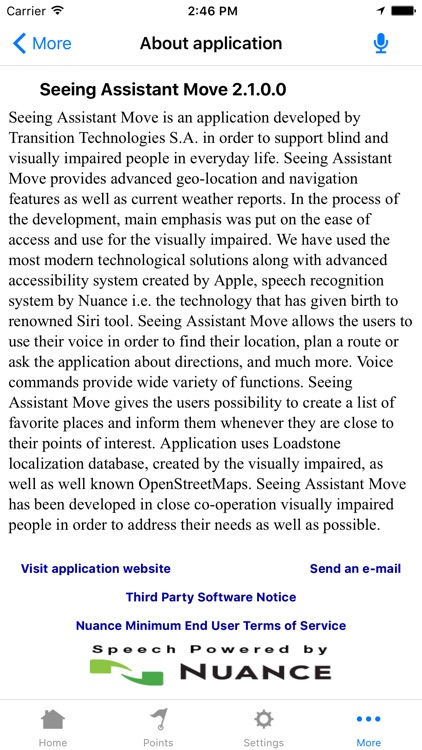 Carrier 2:46 PM

More About application

Seeing Assistant Move 2.1.0.0

Seeing Assistant Move is an application developed by Transition Technologies S.A. in order to support blind and visually impaired people in everyday life. Seeing Assistant Move provides advanced geo-location and navigation features as well as current weather reports. In the process of the development, main emphasis was put on the ease of access and use for the visually impaired. We have used the most modern technological solutions along with advanced accessibility system created by Apple, speech recognition system by Nuance i.e. the technology that has given birth to renowned Siri tool. Seeing Assistant Move allows the users to use their voice in order to find their location, plan a route or ask the application about directions, and much more. Voice commands provide wide variety of functions. Seeing Assistant Move gives the users possibility to create a list of favorite places and inform them whenever they are close to their points of interest. Application uses Loadstone localization database, created by the visually impaired, as well as well known OpenStreetMaps. Seeing Assistant Move has been developed in close co-operation visually impaired people in order to address their needs as well as possible.

Visit application website Send an e-mail

Third Party Software Notice

Nuance Minimum End User Terms of Service

Speech Powered by NUANCE

Home Points Settings More